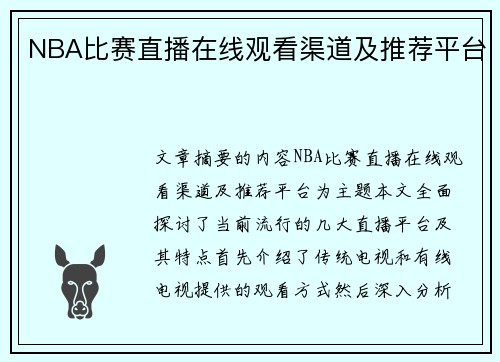 NBA比赛直播在线观看渠道及推荐平台

文章摘要的内容NBA比赛直播在线观看渠道及推荐平台为主题本文全面探讨了当前流行的几大直播平台及其特点首先介绍了传统电视和有线电视提供的观看方式然后深入分析